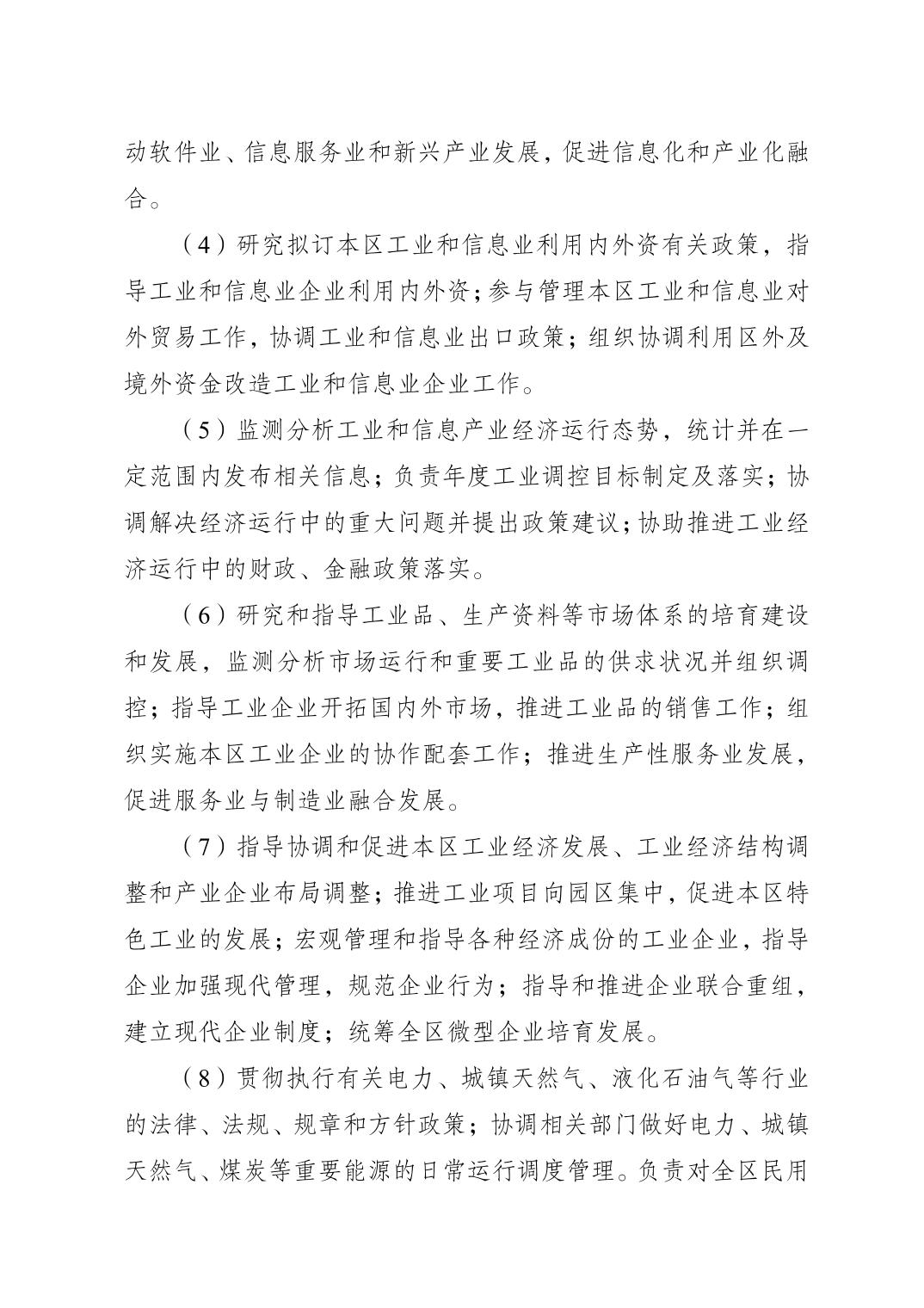 动软件业、信息服务业和新兴产业发展，促进信息化和产业化融合。

（4）研究拟订本区工业和信息业利用内外资有关政策，指导工业和信息业企业利用内外资；参与管理本区工业和信息业对外贸易工作，协调工业和信息业出口政策；组织协调利用区外及境外资金改造工业和信息业企业工作。

（5）监测分析工业和信息产业经济运行态势，统计并在一定范围内发布相关信息；负责年度工业调控目标制定及落实；协调解决经济运行中的重大问题并提出政策建议；协助推进工业经济运行中的财政、金融政策落实。

（6）研究和指导工业品、生产资料等市场体系的培育建设和发展，监测分析市场运行和重要工业品的供求状况并组织调控；指导工业企业开拓国内外市场，推进工业品的销售工作；组织实施本区工业企业的协作配套工作；推进生产性服务业发展，促进服务业与制造业融合发展。

（7）指导协调和促进本区工业经济发展、工业经济结构调整和产业企业布局调整；推进工业项目向园区集中，促进本区特色工业的发展；宏观管理和指导各种经济成份的工业企业，指导企业加强现代管理，规范企业行为；指导和推进企业联合重组，建立现代企业制度；统筹全区微型企业培育发展。

（8）贯彻执行有关电力、城镇天然气、液化石油气等行业的法律、法规、规章和方针政策；协调相关部门做好电力、城镇天然气、煤炭等重要能源的日常运行调度管理。负责对全区民用